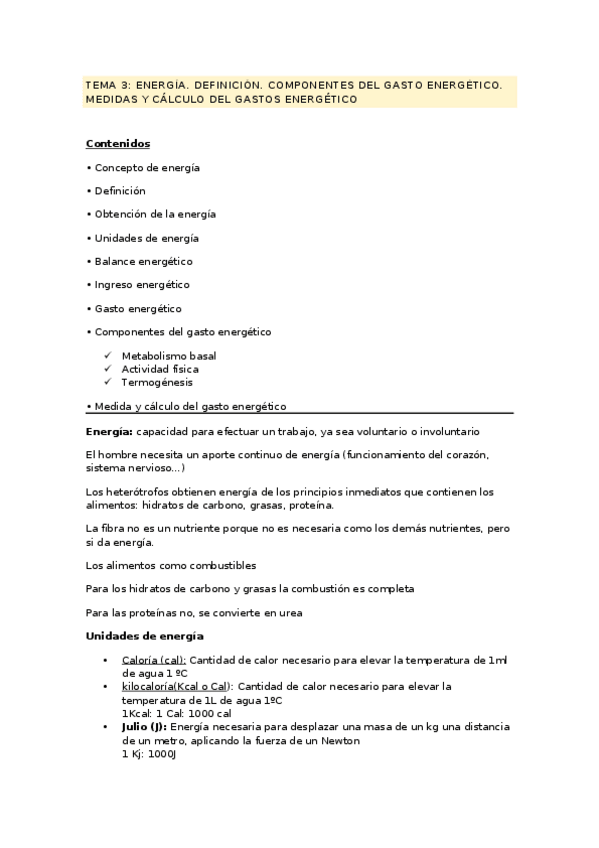 TEMA 3: ENERGÍA. DEFINICIÓN. COMPONENTES DEL GASTO ENERGÉTICO. MEDIDAS Y CÁLCULO DEL GASTOS ENERGÉTICO

Contenidos

• Concepto de energía

• Definición

• Obtención de la energía

• Unidades de energía

• Balance energético

• Ingreso energético

• Gasto energético

• Componentes del gasto energético

✓ Metabolismo basal
✓ Actividad física
✓ Termogénesis

• Medida y cálculo del gasto energético

Energía: capacidad para efectuar un trabajo, ya sea voluntario o involuntario

El hombre necesita un aporte continuo de energía (funcionamiento del corazón, sistema nervioso...)

Los heterótrofos obtienen energía de los principios inmediatos que contienen los alimentos: hidratos de carbono, grasas, proteína.

La fibra no es un nutriente porque no es necesaria como los demás nutrientes, pero si da energía.

Los alimentos como combustibles

Para los hidratos de carbono y grasas la combustión es completa

Para las proteínas no, se convierte en urea

Unidades de energía

• Caloría (cal): Cantidad de calor necesario para elevar la temperatura de 1ml de agua 1 ºC
• kilocaloría(Kcal o Cal): Cantidad de calor necesario para elevar la temperatura de 1L de agua 1ºC
1Kcal: 1 Cal: 1000 cal
• Julio (J): Energía necesaria para desplazar una masa de un kg una distancia de un metro, aplicando la fuerza de un Newton
1 Kj: 1000J